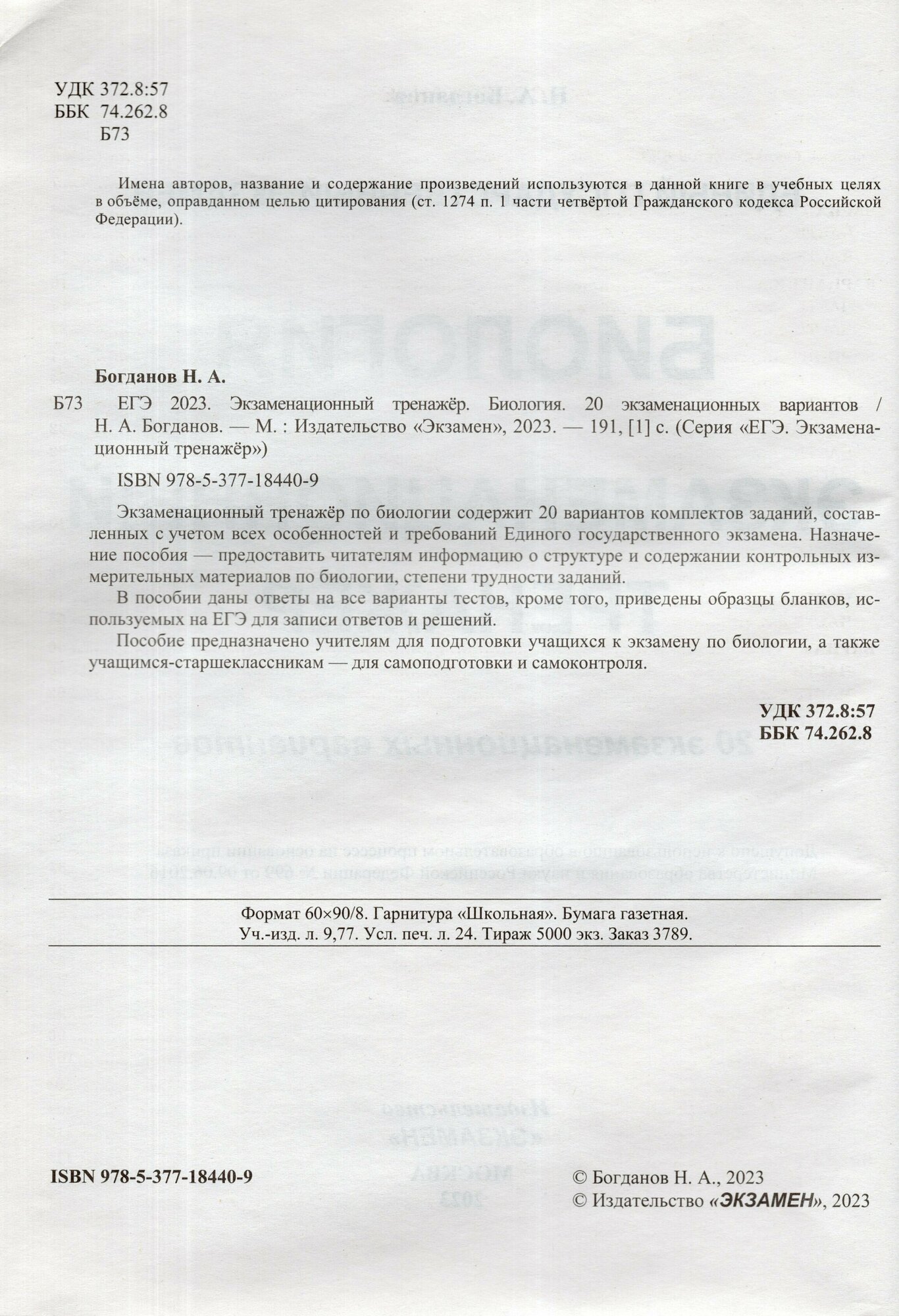 УДК 372.8:57
ББК 74.262.8
Б73

Имена авторов, название и содержание произведений используются в данной книге в учебных целях в объёме, оправданном целью цитирования (ст. 1274 п. 1 части четвёртой Гражданского кодекса Российской Федерации).

Богданов Н. А.

Б73 ЕГЭ 2023. Экзаменационный тренажёр. Биология. 20 экзаменационных вариантов / Н. А. Богданов. — М. : Издательство «Экзамен», 2023. — 191, [1] с. (Серия «ЕГЭ. Экзаменационный тренажёр»)

ISBN 978-5-377-18440-9

Экзаменационный тренажёр по биологии содержит 20 вариантов комплектов заданий, составленных с учетом всех особенностей и требований Единого государственного экзамена. Назначение пособия — предоставить читателям информацию о структуре и содержании контрольных измерительных материалов по биологии, степени трудности заданий.

В пособии даны ответы на все варианты тестов, кроме того, приведены образцы бланков, используемых на ЕГЭ для записи ответов и решений.

Пособие предназначено учителям для подготовки учащихся к экзамену по биологии, а также учащимся-старшеклассникам — для самоподготовки и самоконтроля.

УДК 372.8:57
ББК 74.262.8

Формат 60×90/8. Гарнитура «Школьная». Бумага газетная.
Уч.-изд. л. 9,77. Усл. печ. л. 24. Тираж 5000 экз. Заказ 3789.

ISBN 978-5-377-18440-9

© Богданов Н. А., 2023
© Издательство «ЭКЗАМЕН», 2023